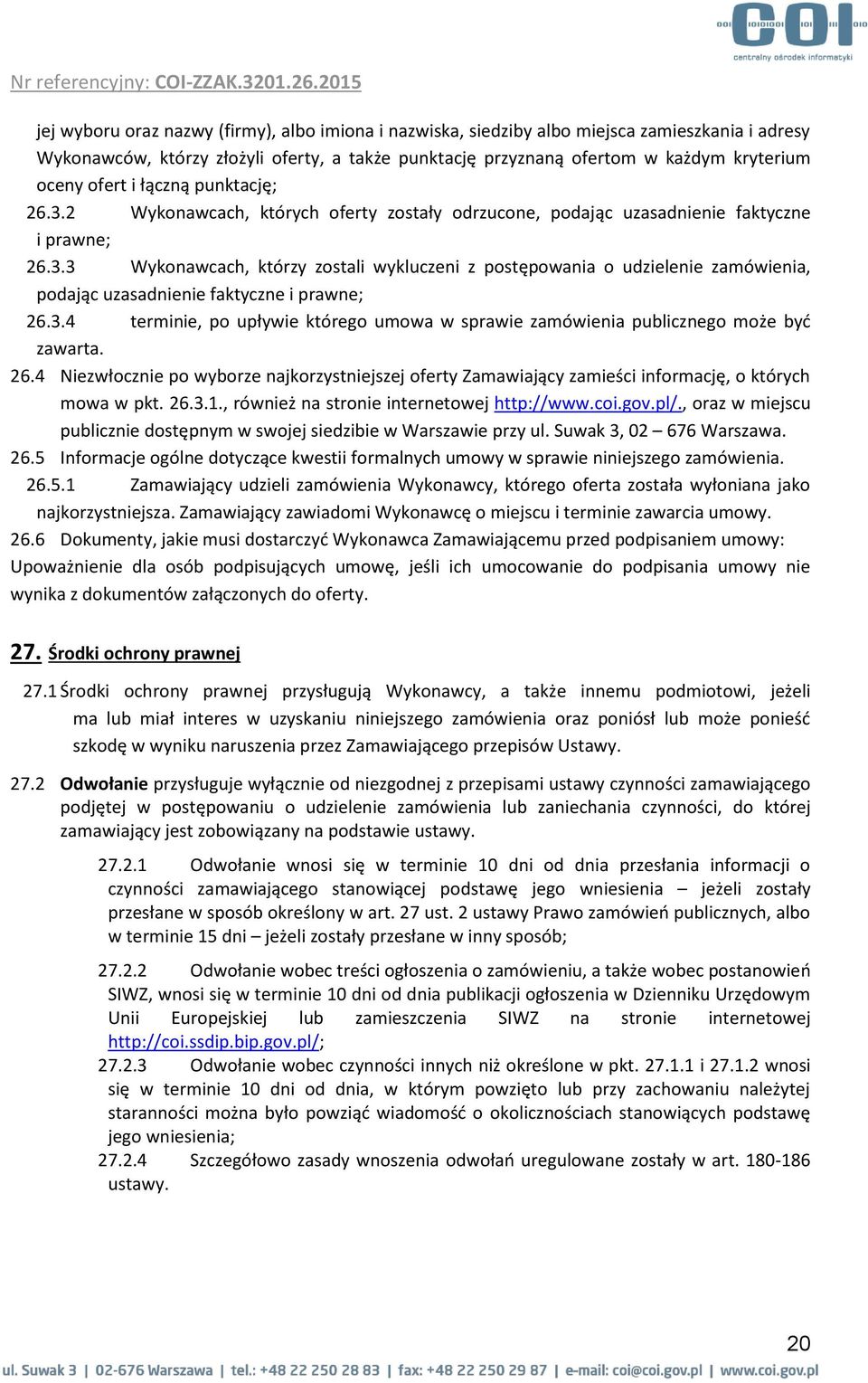 COI
centralny ośrodek informatyki

Nr referencyjny: COI-ZZAK.3201.26.2015

jej wyboru oraz nazwy (firmy), albo imiona i nazwiska, siedziby albo miejsca zamieszkania i adresy Wykonawców, którzy złożyli oferty, a także punktację przyznaną ofertom w każdym kryterium oceny ofert i łączną punktację;

26.3.2 Wykonawcach, których oferty zostały odrzucone, podając uzasadnienie faktyczne i prawne;

26.3.3 Wykonawcach, którzy zostali wykluczeni z postępowania o udzielenie zamówienia, podając uzasadnienie faktyczne i prawne;

26.3.4 terminie, po upływie którego umowa w sprawie zamówienia publicznego może być zawarta.

26.4 Niezwłocznie po wyborze najkorzystniejszej oferty Zamawiający zamieści informację, o których mowa w pkt. 26.3.1., również na stronie internetowej http://www.coi.gov.pl/., oraz w miejscu publicznie dostępnym w swojej siedzibie w Warszawie przy ul. Suwak 3, 02 – 676 Warszawa.

26.5 Informacje ogólne dotyczące kwestii formalnych umowy w sprawie niniejszego zamówienia.

26.5.1 Zamawiający udzieli zamówienia Wykonawcy, którego oferta została wyłoniana jako najkorzystniejsza. Zamawiający zawiadomi Wykonawcę o miejscu i terminie zawarcia umowy.

26.6 Dokumenty, jakie musi dostarczyć Wykonawca Zamawiającemu przed podpisaniem umowy: Upoważnienie dla osób podpisujących umowę, jeśli ich umocowanie do podpisania umowy nie wynika z dokumentów załączonych do oferty.

27. Środki ochrony prawnej

27.1 Środki ochrony prawnej przysługują Wykonawcy, a także innemu podmiotowi, jeżeli ma lub miał interes w uzyskaniu niniejszego zamówienia oraz poniósł lub może ponieść szkodę w wyniku naruszenia przez Zamawiającego przepisów Ustawy.

27.2 Odwołanie przysługuje wyłącznie od niezgodnej z przepisami ustawy czynności zamawiającego podjętej w postępowaniu o udzielenie zamówienia lub zaniechania czynności, do której zamawiający jest zobowiązany na podstawie ustawy.

27.2.1 Odwołanie wnosi się w terminie 10 dni od dnia przesłania informacji o czynności zamawiającego stanowiącej podstawę jego wniesienia – jeżeli zostały przesłane w sposób określony w art. 27 ust. 2 ustawy Prawo zamówień publicznych, albo w terminie 15 dni – jeżeli zostały przesłane w inny sposób;

27.2.2 Odwołanie wobec treści ogłoszenia o zamówieniu, a także wobec postanowień SIWZ, wnosi się w terminie 10 dni od dnia publikacji ogłoszenia w Dzienniku Urzędowym Unii Europejskiej lub zamieszczenia SIWZ na stronie internetowej http://coi.ssdip.bip.gov.pl/;

27.2.3 Odwołanie wobec czynności innych niż określone w pkt. 27.1.1 i 27.1.2 wnosi się w terminie 10 dni od dnia, w którym powzięto lub przy zachowaniu należytej staranności można było powziąć wiadomość o okolicznościach stanowiących podstawę jego wniesienia;

27.2.4 Szczegółowo zasady wnoszenia odwołań uregulowane zostały w art. 180-186 ustawy.

20

ul. Suwak 3 | 02-676 Warszawa | tel.: +48 22 250 28 83 | fax: +48 22 250 29 87 | e-mail: coi@coi.gov.pl | www.coi.gov.pl